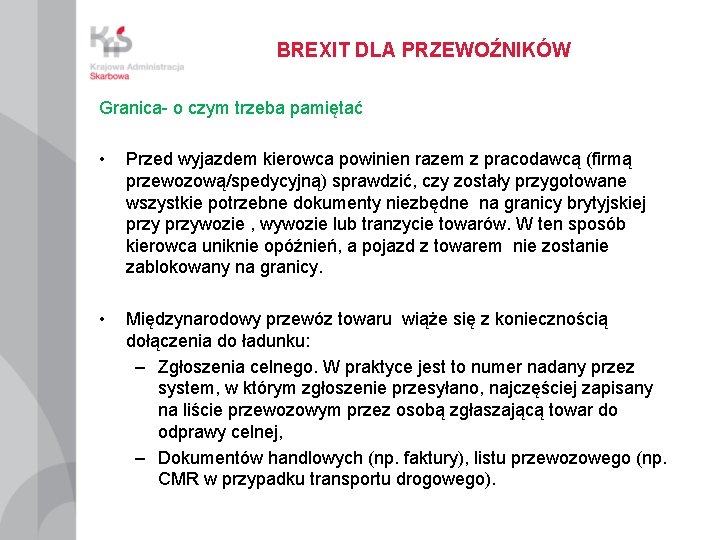 KAS
Krajowa Administracja Skarbowa

BREXIT DLA PRZEWOŹNIKÓW

Granica- o czym trzeba pamiętać

• Przed wyjazdem kierowca powinien razem z pracodawcą (firmą przewozową/spedycyjną) sprawdzić, czy zostały przygotowane wszystkie potrzebne dokumenty niezbędne na granicy brytyjskiej przy przywozie , wywozie lub tranzycie towarów. W ten sposób kierowca uniknie opóźnień, a pojazd z towarem nie zostanie zablokowany na granicy.

• Międzynarodowy przewóz towaru wiąże się z koniecznością dołączenia do ładunku:
– Zgłoszenia celnego. W praktyce jest to numer nadany przez system, w którym zgłoszenie przesyłano, najczęściej zapisany na liście przewozowym przez osobą zgłaszającą towar do odprawy celnej,
– Dokumentów handlowych (np. faktury), listu przewozowego (np. CMR w przypadku transportu drogowego).